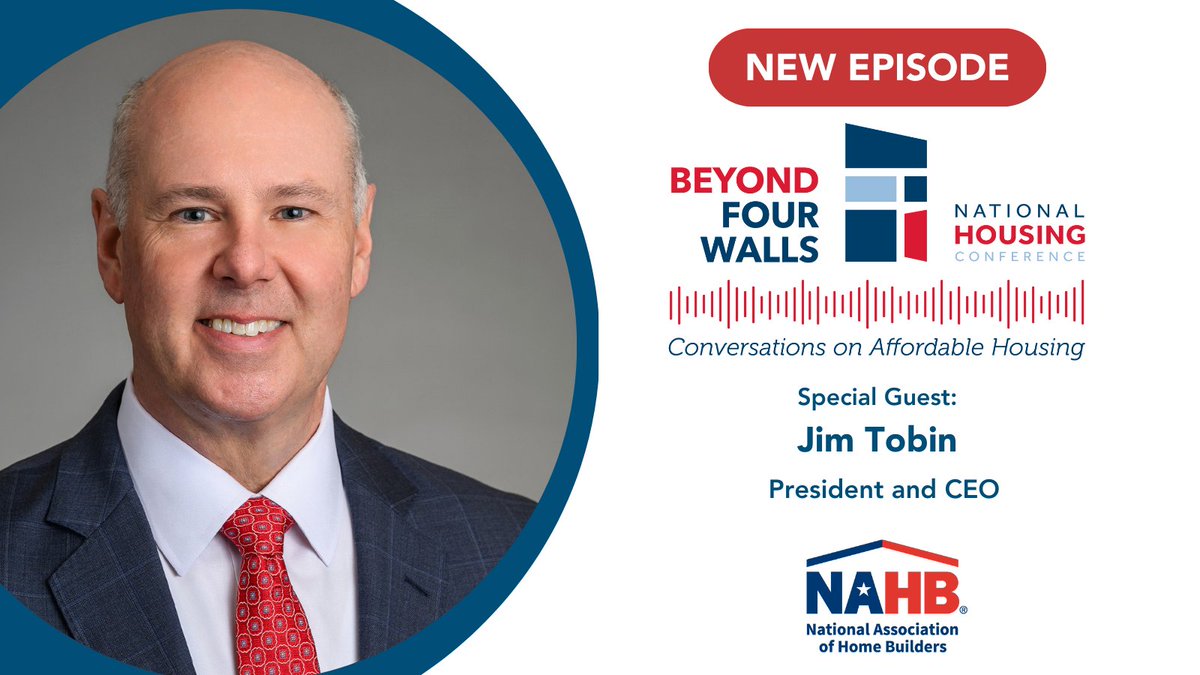 NEW EPISODE

BEYOND FOUR WALLS

NATIONAL HOUSING CONFERENCE

Conversations on Affordable Housing

Special Guest:

Jim Tobin

President and CEO

NAHB®

National Association of Home Builders